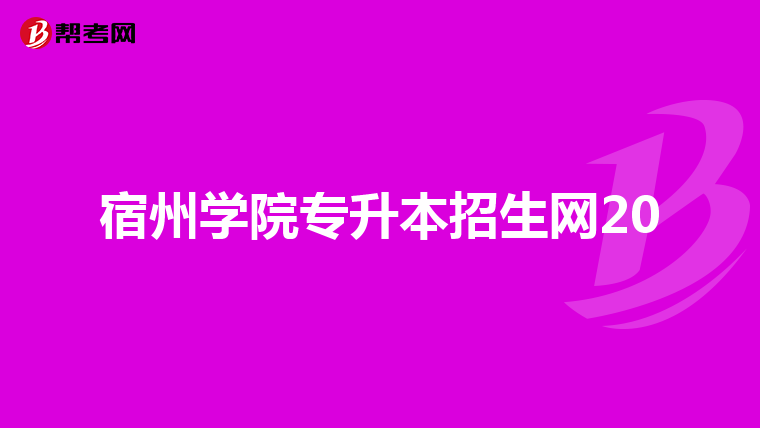 帮考网

宿州学院专升本招生网20